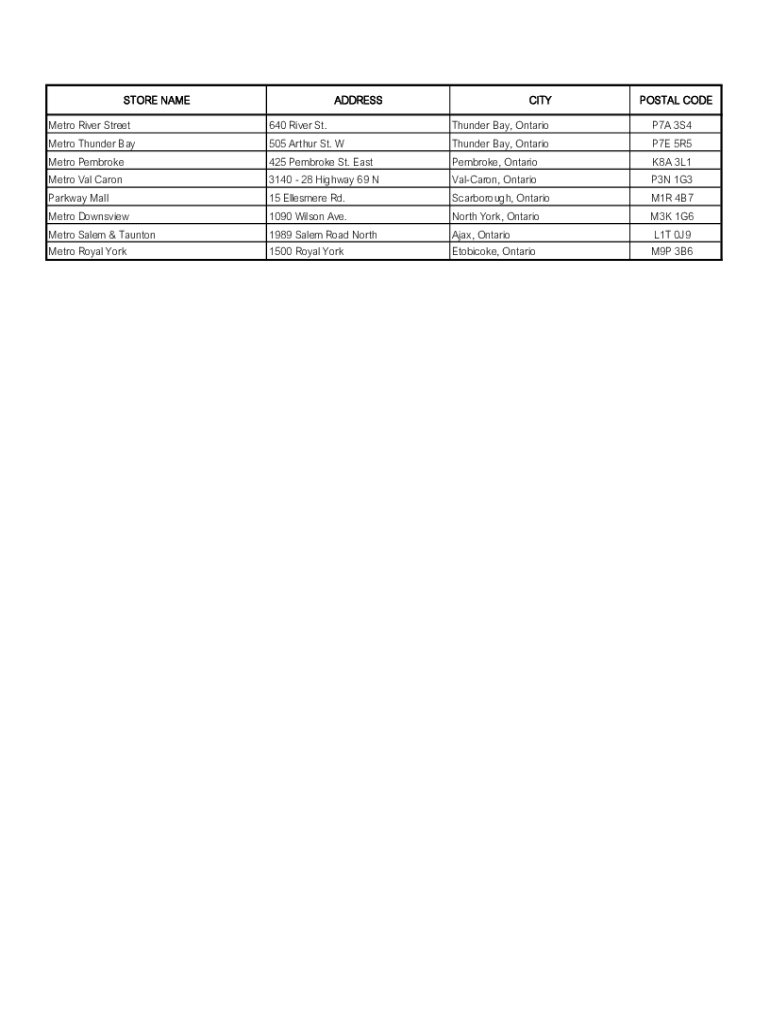 | STORE NAME | ADDRESS | CITY | POSTAL CODE |
|---|---|---|---|
| Metro River Street | 640 River St. | Thunder Bay, Ontario | P7A 3S4 |
| Metro Thunder Bay | 505 Arthur St. W | Thunder Bay, Ontario | P7E 5R5 |
| Metro Pembroke | 425 Pembroke St. East | Pembroke, Ontario | K8A 3L1 |
| Metro Val Caron | 3140 - 28 Highway 69 N | Val-Caron, Ontario | P3N 1G3 |
| Parkway Mall | 15 Ellesmere Rd. | Scarborough, Ontario | M1R 4B7 |
| Metro Downsview | 1090 Wilson Ave. | North York, Ontario | M3K 1G6 |
| Metro Salem & Taunton | 1989 Salem Road North | Ajax, Ontario | L1T 0J9 |
| Metro Royal York | 1500 Royal York | Etobicoke, Ontario | M9P 3B6 |